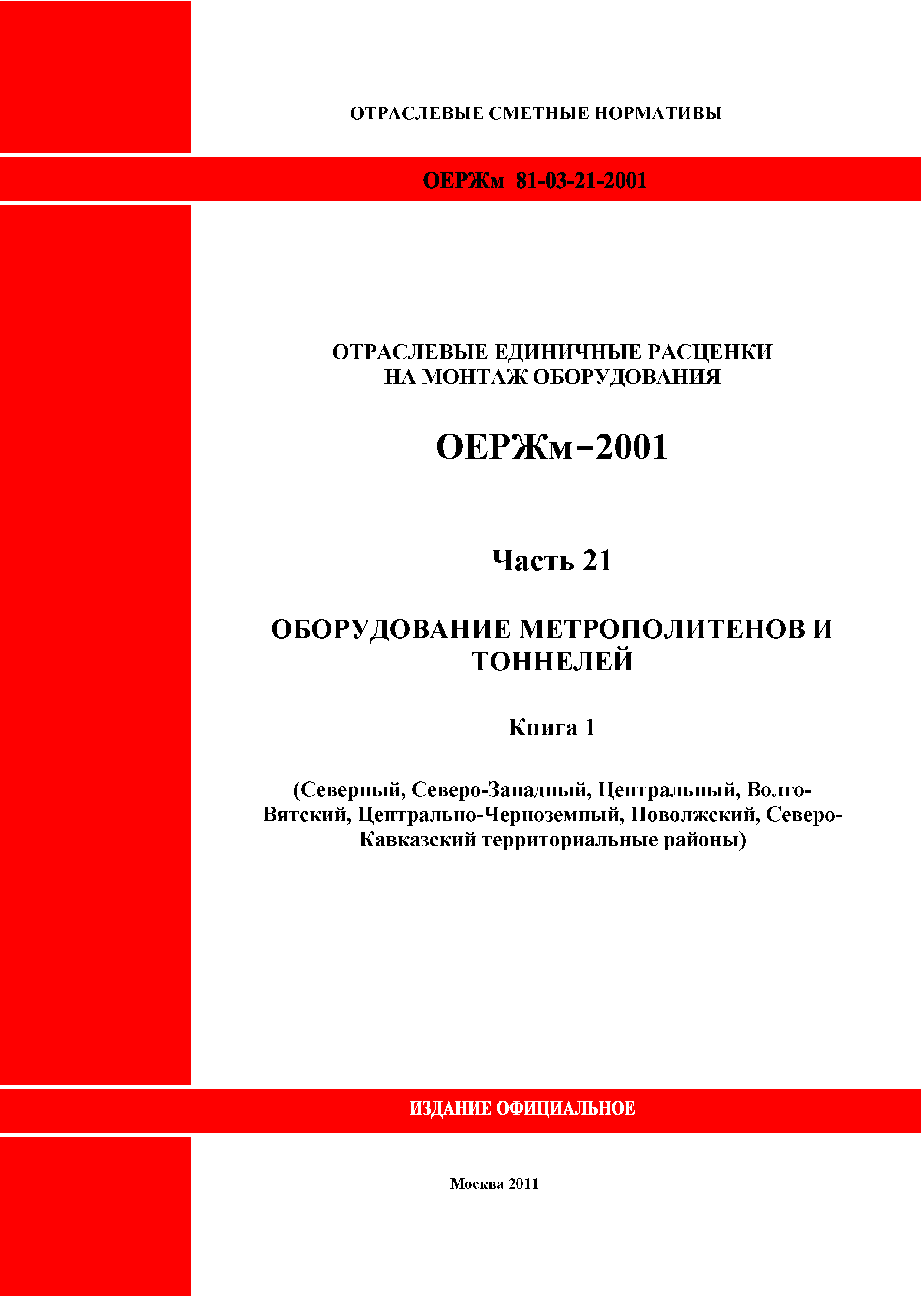 ОТРАСЛЕВЫЕ СМЕТНЫЕ НОРМАТИВЫ

ОЕРЖм 81-03-21-2001

ОТРАСЛЕВЫЕ ЕДИНИЧНЫЕ РАСЦЕНКИ НА МОНТАЖ ОБОРУДОВАНИЯ

ОЕРЖм–2001

Часть 21

ОБОРУДОВАНИЕ МЕТРОПОЛИТЕНОВ И ТОННЕЛЕЙ

Книга 1

(Северный, Северо-Западный, Центральный, Волго-Вятский, Центрально-Черноземный, Поволжский, Северо-Кавказский территориальные районы)

ИЗДАНИЕ ОФИЦИАЛЬНОЕ

Москва 2011